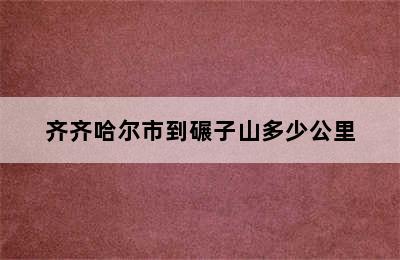 齐齐哈尔市到碾子山多少公里